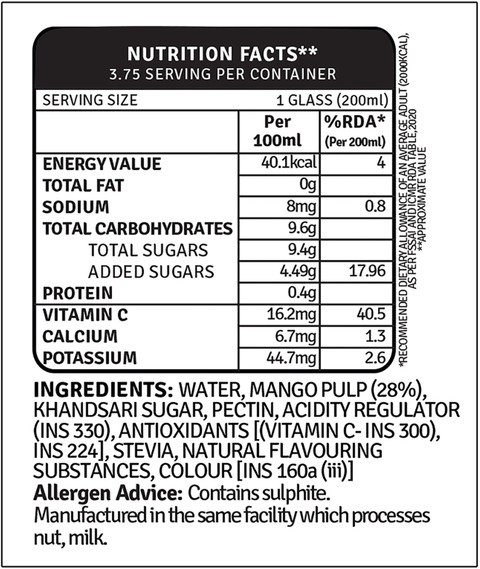 NUTRITION FACTS**
3.75 SERVING PER CONTAINER

SERVING SIZE 1 GLASS (200ml)

|  | Per 100ml | %RDA* (Per 200ml) |
|---|---|---|
| ENERGY VALUE | 40.1kcal | 4 |
| TOTAL FAT | 0g |  |
| SODIUM | 8mg | 0.8 |
| TOTAL CARBOHYDRATES | 9.6g |  |
| TOTAL SUGARS | 9.4g |  |
| ADDED SUGARS | 4.49g | 17.96 |
| PROTEIN | 0.4g |  |
| VITAMIN C | 16.2mg | 40.5 |
| CALCIUM | 6.7mg | 1.3 |
| POTASSIUM | 44.7mg | 2.6 |

*RECOMMENDED DIETARY ALLOWANCE OF AN AVERAGE ADULT (2000KCAL), AS PER FSSAI AND ICMR RDA TABLE,2020
**APPROXIMATE VALUE

INGREDIENTS: WATER, MANGO PULP (28%), KHANDSARI SUGAR, PECTIN, ACIDITY REGULATOR (INS 330), ANTIOXIDANTS [(VITAMIN C- INS 300), INS 224], STEVIA, NATURAL FLAVOURING SUBSTANCES, COLOUR [INS 160a (iii)]

Allergen Advice: Contains sulphite. Manufactured in the same facility which processes nut, milk.